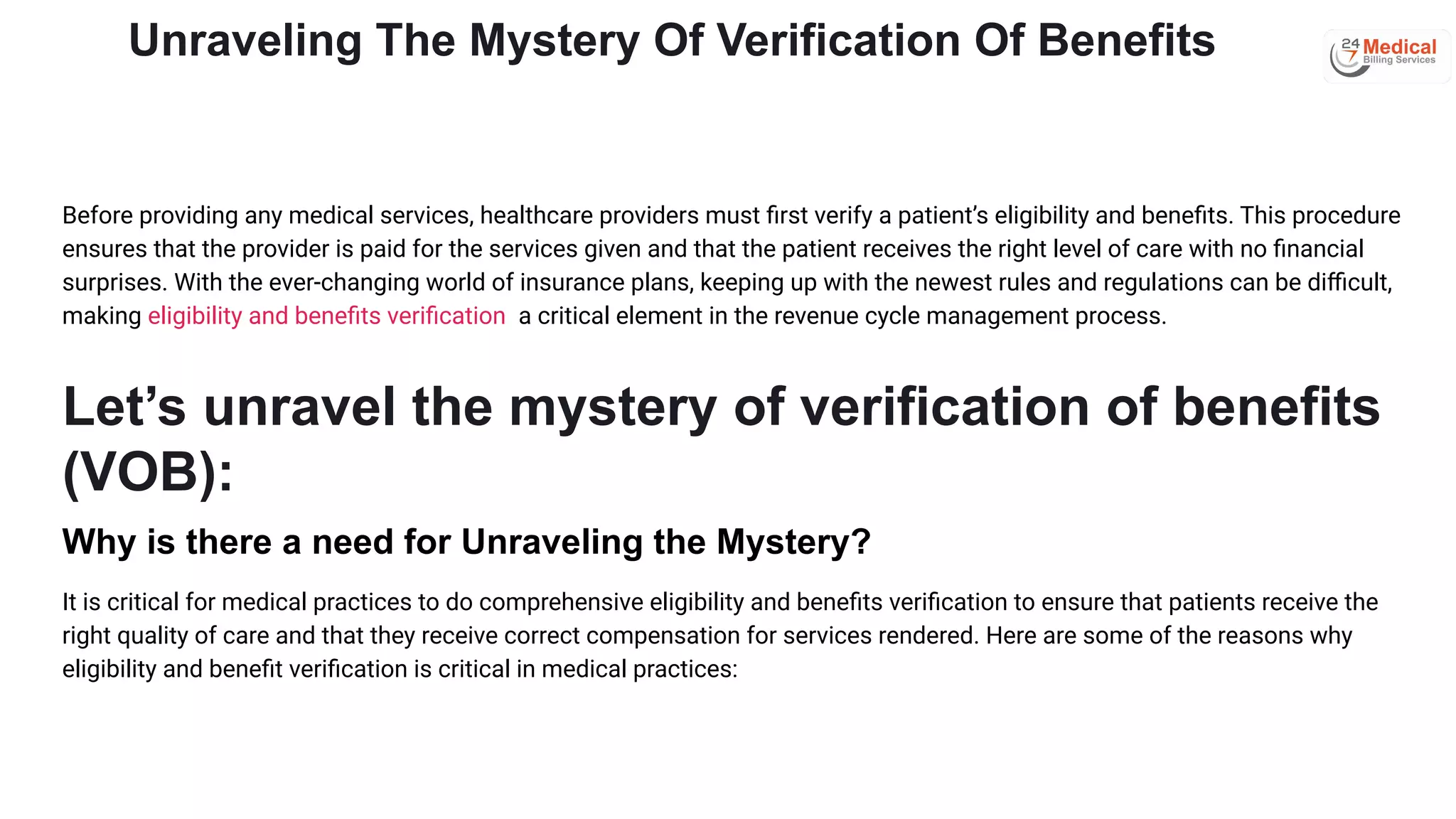 Unraveling The Mystery Of Verification Of Benefits

24 7 Medical Billing Services

Before providing any medical services, healthcare providers must first verify a patient's eligibility and benefits. This procedure ensures that the provider is paid for the services given and that the patient receives the right level of care with no financial surprises. With the ever-changing world of insurance plans, keeping up with the newest rules and regulations can be difficult, making eligibility and benefits verification a critical element in the revenue cycle management process.

Let's unravel the mystery of verification of benefits (VOB):

Why is there a need for Unraveling the Mystery?

It is critical for medical practices to do comprehensive eligibility and benefits verification to ensure that patients receive the right quality of care and that they receive correct compensation for services rendered. Here are some of the reasons why eligibility and benefit verification is critical in medical practices: